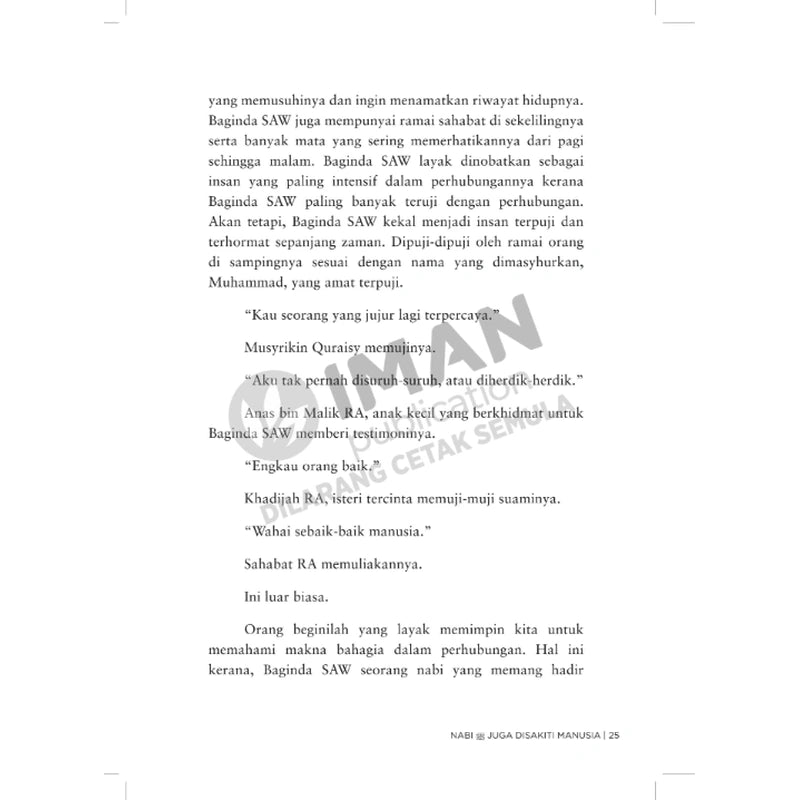 yang memusuhinya dan ingin menamatkan riwayat hidupnya. Baginda SAW juga mempunyai ramai sahabat di sekelilingnya serta banyak mata yang sering memerhatikannya dari pagi sehingga malam. Baginda SAW layak dinobatkan sebagai insan yang paling intensif dalam perhubungannya kerana Baginda SAW paling banyak teruji dengan perhubungan. Akan tetapi, Baginda SAW kekal menjadi insan terpuji dan terhormat sepanjang zaman. Dipuji-dipuji oleh ramai orang di sampingnya sesuai dengan nama yang dimasyhurkan, Muhammad, yang amat terpuji.

"Kau seorang yang jujur lagi terpercaya."

Musyrikin Quraisy memujinya.

"Aku tak pernah disuruh-suruh, atau diherdik-herdik."

Anas bin Malik RA, anak kecil yang berkhidmat untuk Baginda SAW memberi testimoninya.

"Engkau orang baik."

Khadijah RA, isteri tercinta memuji-muji suaminya.

"Wahai sebaik-baik manusia."

Sahabat RA memuliakannya.

Ini luar biasa.

Orang beginilah yang layak memimpin kita untuk memahami makna bahagia dalam perhubungan. Hal ini kerana, Baginda SAW seorang nabi yang memang hadir

NABI ﷺ JUGA DISAKITI MANUSIA | 25

IMAN publication DILARANG CETAK SEMULA